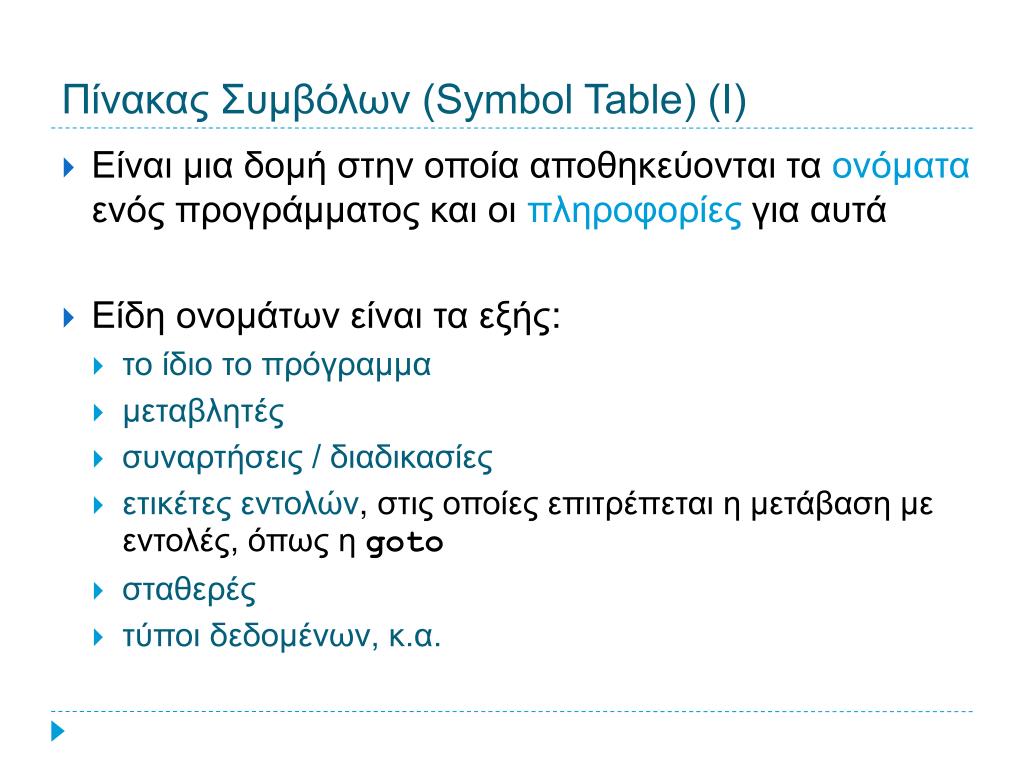 Πίνακας Συμβόλων (Symbol Table) (I)

Είναι μια δομή στην οποία αποθηκεύονται τα ονόματα ενός προγράμματος και οι πληροφορίες για αυτά

Είδη ονομάτων είναι τα εξής:

το ίδιο το πρόγραμμα

μεταβλητές

συναρτήσεις / διαδικασίες

ετικέτες εντολών, στις οποίες επιτρέπεται η μετάβαση με εντολές, όπως η goto

σταθερές

τύποι δεδομένων, κ.α.